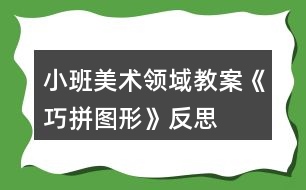 小班美术领域教案《巧拼图形》反思